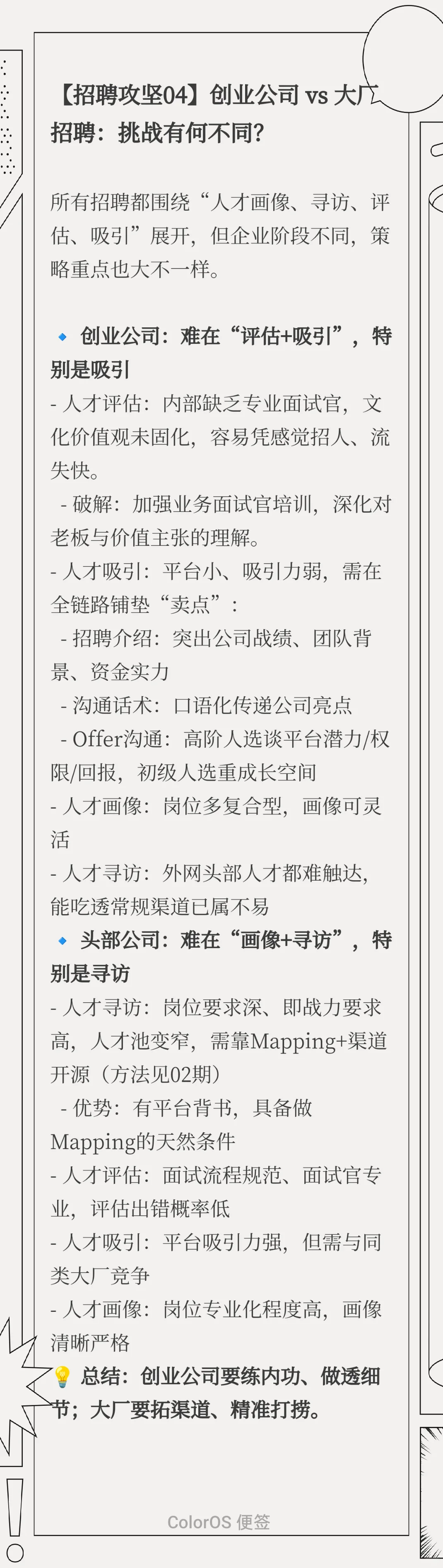 【招聘攻坚04】创业公司 vs 大厂招聘：挑战有何不同？

所有招聘都围绕“人才画像、寻访、评估、吸引”展开，但企业阶段不同，策略重点也大不一样。

🔹 创业公司：难在“评估+吸引”，特别是吸引
- 人才评估：内部缺乏专业面试官，文化价值观未固化，容易凭感觉招人、流失快。
 - 破解：加强业务面试官培训，深化对老板与价值主张的理解。
- 人才吸引：平台小、吸引力弱，需在全链路铺垫“卖点”：
 - 招聘介绍：突出公司战绩、团队背景、资金实力
 - 沟通话术：口语化传递公司亮点
 - Offer沟通：高阶人选谈平台潜力/权限/回报，初级人选重成长空间
- 人才画像：岗位多复合型，画像可灵活
- 人才寻访：外网头部人才都难触达，能吃透常规渠道已属不易
🔹 头部公司：难在“画像+寻访”，特别是寻访
- 人才寻访：岗位要求深、即战力要求高，人才池变窄，需靠Mapping+渠道开源（方法见02期）
 - 优势：有平台背书，具备做Mapping的天然条件
- 人才评估：面试流程规范、面试官专业，评估出错概率低
- 人才吸引：平台吸引力强，但需与同类大厂竞争
- 人才画像：岗位专业化程度高，画像清晰严格
💡 总结：创业公司要练内功、做透细节；大厂要拓渠道、精准打捞。

ColorOS 便签